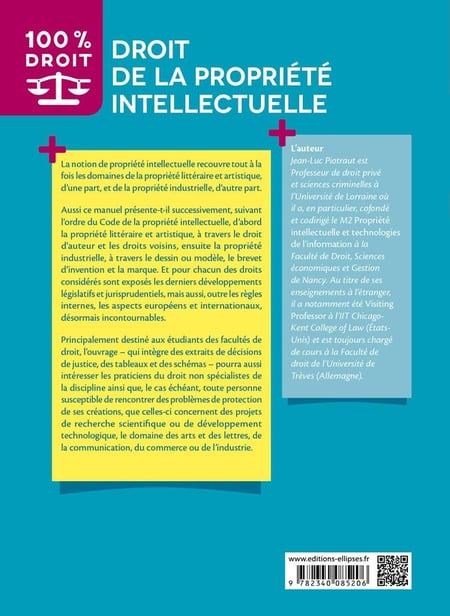 100 %
DROIT

DROIT
DE LA PROPRIÉTÉ
INTELLECTUELLE

La notion de propriété intellectuelle recouvre tout à la fois les domaines de la propriété littéraire et artistique, d'une part, et de la propriété industrielle, d'autre part.

Aussi ce manuel présente-t-il successivement, suivant l'ordre du Code de la propriété intellectuelle, d'abord la propriété littéraire et artistique, à travers le droit d'auteur et les droits voisins, ensuite la propriété industrielle, à travers le dessin ou modèle, le brevet d'invention et la marque. Et pour chacun des droits considérés sont exposés les derniers développements législatifs et jurisprudentiels, mais aussi, outre les règles internes, les aspects européens et internationaux, désormais incontournables.

Principalement destiné aux étudiants des facultés de droit, l'ouvrage – qui intègre des extraits de décisions de justice, des tableaux et des schémas – pourra aussi intéresser les praticiens du droit non spécialistes de la discipline ainsi que, le cas échéant, toute personne susceptible de rencontrer des problèmes de protection de ses créations, que celles-ci concernent des projets de recherche scientifique ou de développement technologique, le domaine des arts et des lettres, de la communication, du commerce ou de l'industrie.

L'auteur
Jean-Luc Piotraut est Professeur de droit privé et sciences criminelles à l'Université de Lorraine où il a, en particulier, cofondé et codirigé le M2 Propriété intellectuelle et technologies de l'information à la Faculté de Droit, Sciences économiques et Gestion de Nancy. Au titre de ses enseignements à l'étranger, il a notamment été Visiting Professor à l'IIT Chicago-Kent College of Law (États-Unis) et est toujours chargé de cours à la Faculté de droit de l'Université de Trèves (Allemagne).

www.editions-ellipses.fr
9 782340 085206